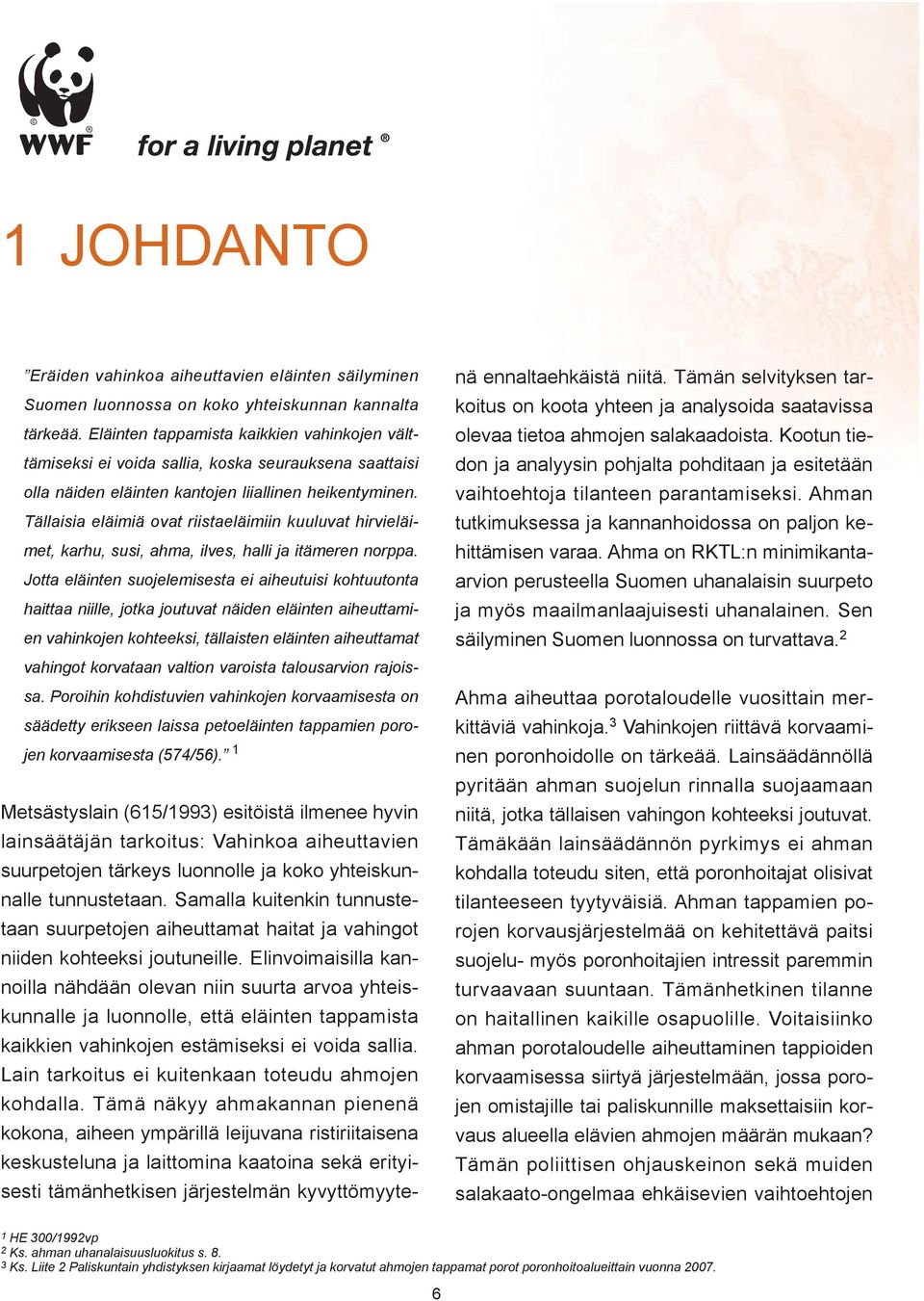 WWF

for a living planet ®

1 JOHDANTO

”Eräiden vahinkoa aiheuttavien eläinten säilyminen Suomen luonnossa on koko yhteiskunnan kannalta tärkeää. Eläinten tappamista kaikkien vahinkojen välttämiseksi ei voida sallia, koska seurauksena saattaisi olla näiden eläinten kantojen liiallinen heikentyminen. Tällaisia eläimiä ovat riistaeläimiin kuuluvat hirvieläimet, karhu, susi, ahma, ilves, halli ja itämeren norppa. Jotta eläinten suojelemisesta ei aiheutuisi kohtuutonta haittaa niille, jotka joutuvat näiden eläinten aiheuttamien vahinkojen kohteeksi, tällaisten eläinten aiheuttamat vahingot korvataan valtion varoista talousarvion rajoissa. Poroihin kohdistuvien vahinkojen korvaamisesta on säädetty erikseen laissa petoeläinten tappamien porojen korvaamisesta (574/56).” $^1$

Metsästyslain (615/1993) esitöistä ilmenee hyvin lainsäätäjän tarkoitus: Vahinkoa aiheuttavien suurpetojen tärkeys luonnolle ja koko yhteiskunnalle tunnustetaan. Samalla kuitenkin tunnustetaan suurpetojen aiheuttamat haitat ja vahingot niiden kohteeksi joutuneille. Elinvoimaisilla kannoilla nähdään olevan niin suurta arvoa yhteiskunnalle ja luonnolle, että eläinten tappamista kaikkien vahinkojen estämiseksi ei voida sallia. Lain tarkoitus ei kuitenkaan toteudu ahmojen kohdalla. Tämä näkyy ahmakannan pienenä kokona, aiheen ympärillä leijuvana ristiriitaisena keskusteluna ja laittomina kaatoina sekä erityisesti tämänhetkisen järjestelmän kyvyttömyytenä ennaltaehkäistä niitä. Tämän selvityksen tarkoitus on koota yhteen ja analysoida saatavissa olevaa tietoa ahmojen salakaadoista. Kootun tiedon ja analyysin pohjalta pohditaan ja esitetään vaihtoehtoja tilanteen parantamiseksi. Ahman tutkimuksessa ja kannanhoidossa on paljon kehittämisen varaa. Ahma on RKTL:n minimikanta-arvion perusteella Suomen uhanalaisin suurpeto ja myös maailmanlaajuisesti uhanalainen. Sen säilyminen Suomen luonnossa on turvattava.$^2$

Ahma aiheuttaa porotaloudelle vuosittain merkittäviä vahinkoja.$^3$ Vahinkojen riittävä korvaaminen poronhoidolle on tärkeää. Lainsäädännöllä pyritään ahman suojelun rinnalla suojaamaan niitä, jotka tällaisen vahingon kohteeksi joutuvat. Tämäkään lainsäädännön pyrkimys ei ahman kohdalla toteudu siten, että poronhoitajat olisivat tilanteeseen tyytyväisiä. Ahman tappamien porojen korvausjärjestelmää on kehitettävä paitsi suojelu- myös poronhoitajien intressit paremmin turvaavaan suuntaan. Tämänhetkinen tilanne on haitallinen kaikille osapuolille. Voitaisiinko ahman porotaloudelle aiheuttaminen tappioiden korvaamisessa siirtyä järjestelmään, jossa porojen omistajille tai paliskunnille maksettaisiin korvaus alueella elävien ahmojen määrän mukaan? Tämän poliittisen ohjauskeinon sekä muiden salakaato-ongelmaa ehkäisevien vaihtoehtojen

$^1$ HE 300/1992vp
$^2$ Ks. ahman uhanalaisuusluokitus s. 8.
$^3$ Ks. Liite 2 Paliskuntain yhdistyksen kirjaamat löydetyt ja korvatut ahmojen tappamat porot poronhoitoalueittain vuonna 2007.

6